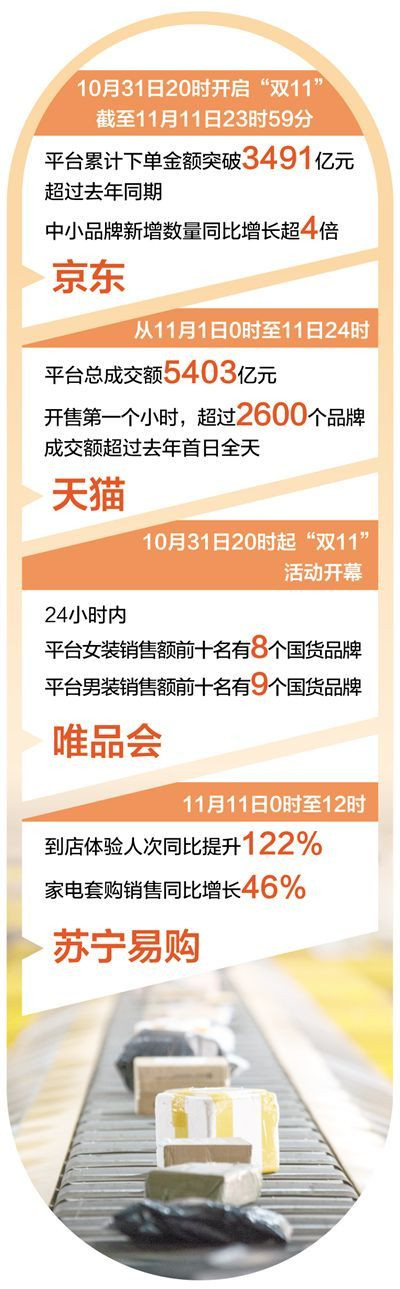 10月31日20时开启“双11”
截至11月11日23时59分

平台累计下单金额突破3491亿元
超过去年同期
中小品牌新增数量同比增长超4倍

京东

从11月1日0时至11日24时

平台总成交额5403亿元
开售第一个小时，超过2600个品牌
成交额超过去年首日全天

天猫

10月31日20时起“双11”
活动开幕

24小时内
平台女装销售额前十名有8个国货品牌
平台男装销售额前十名有9个国货品牌

唯品会

11月11日0时至12时

到店体验人次同比提升122%
家电套购销售同比增长46%

苏宁易购